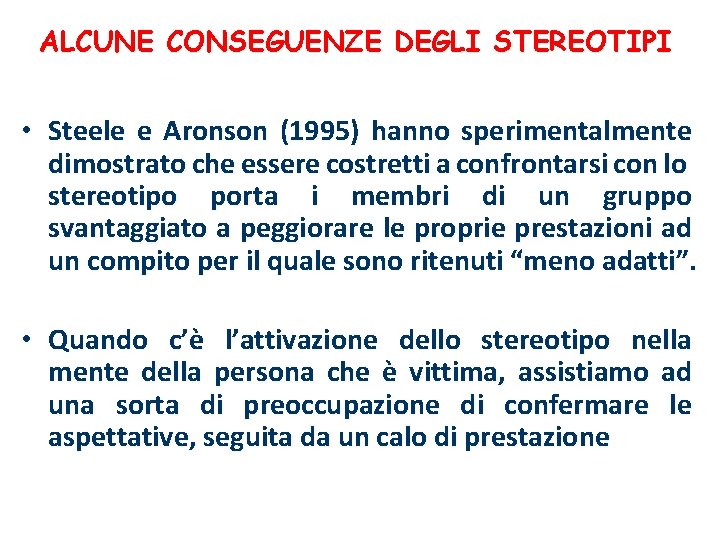 ALCUNE CONSEGUENZE DEGLI STEREOTIPI

• Steele e Aronson (1995) hanno sperimentalmente dimostrato che essere costretti a confrontarsi con lo stereotipo porta i membri di un gruppo svantaggiato a peggiorare le proprie prestazioni ad un compito per il quale sono ritenuti “meno adatti”.

• Quando c’è l’attivazione dello stereotipo nella mente della persona che è vittima, assistiamo ad una sorta di preoccupazione di confermare le aspettative, seguita da un calo di prestazione